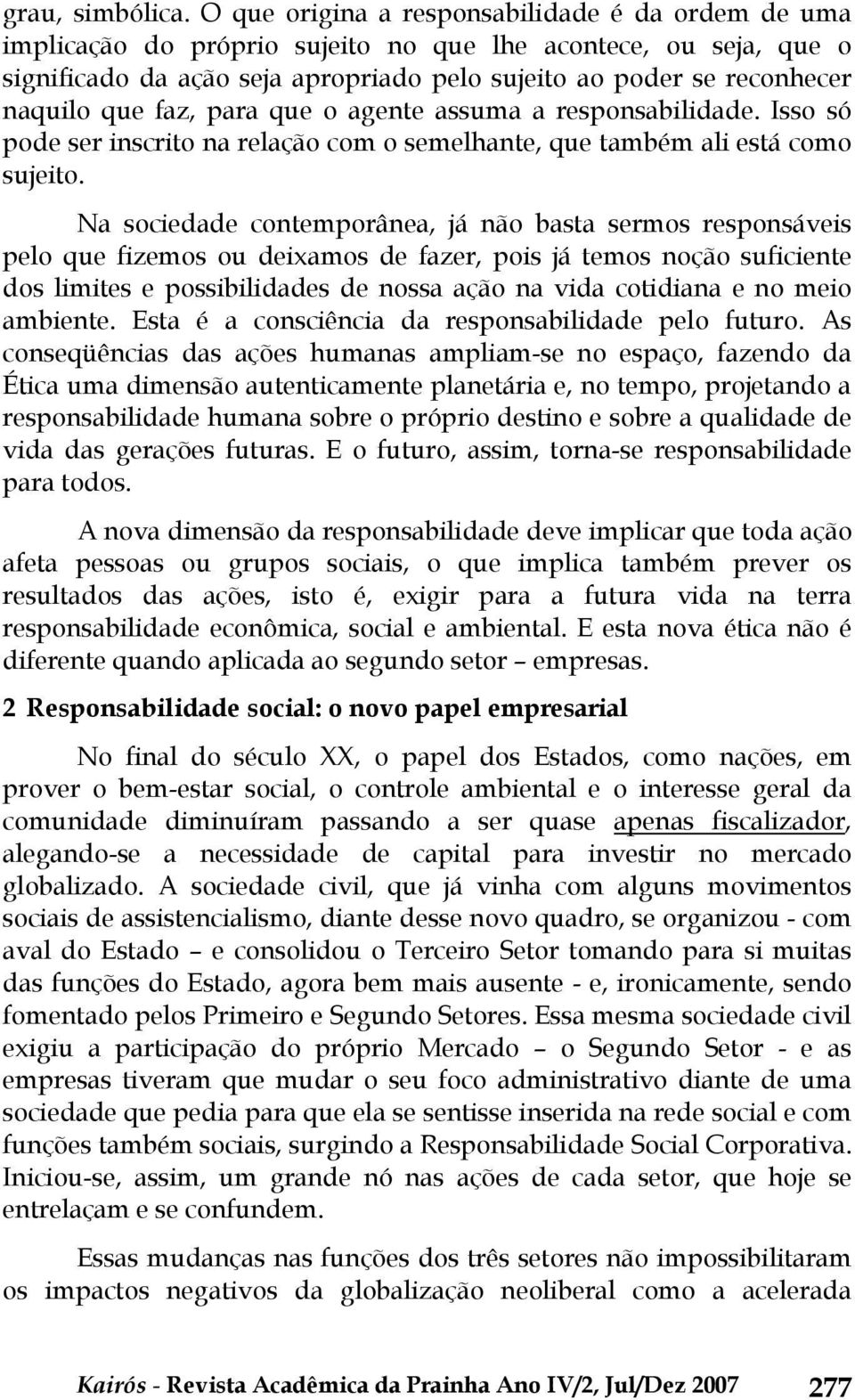 grau, simbólica. O que origina a responsabilidade é da ordem de uma implicação do próprio sujeito no que lhe acontece, ou seja, que o significado da ação seja apropriado pelo sujeito ao poder se reconhecer naquilo que faz, para que o agente assuma a responsabilidade. Isso só pode ser inscrito na relação com o semelhante, que também ali está como sujeito.

Na sociedade contemporânea, já não basta sermos responsáveis pelo que fizemos ou deixamos de fazer, pois já temos noção suficiente dos limites e possibilidades de nossa ação na vida cotidiana e no meio ambiente. Esta é a consciência da responsabilidade pelo futuro. As conseqüências das ações humanas ampliam-se no espaço, fazendo da Ética uma dimensão autenticamente planetária e, no tempo, projetando a responsabilidade humana sobre o próprio destino e sobre a qualidade de vida das gerações futuras. E o futuro, assim, torna-se responsabilidade para todos.

A nova dimensão da responsabilidade deve implicar que toda ação afeta pessoas ou grupos sociais, o que implica também prever os resultados das ações, isto é, exigir para a futura vida na terra responsabilidade econômica, social e ambiental. E esta nova ética não é diferente quando aplicada ao segundo setor – empresas.

2 Responsabilidade social: o novo papel empresarial

No final do século XX, o papel dos Estados, como nações, em prover o bem-estar social, o controle ambiental e o interesse geral da comunidade diminuíram passando a ser quase apenas fiscalizador, alegando-se a necessidade de capital para investir no mercado globalizado. A sociedade civil, que já vinha com alguns movimentos sociais de assistencialismo, diante desse novo quadro, se organizou - com aval do Estado – e consolidou o Terceiro Setor tomando para si muitas das funções do Estado, agora bem mais ausente - e, ironicamente, sendo fomentado pelos Primeiro e Segundo Setores. Essa mesma sociedade civil exigiu a participação do próprio Mercado – o Segundo Setor - e as empresas tiveram que mudar o seu foco administrativo diante de uma sociedade que pedia para que ela se sentisse inserida na rede social e com funções também sociais, surgindo a Responsabilidade Social Corporativa. Iniciou-se, assim, um grande nó nas ações de cada setor, que hoje se entrelaçam e se confundem.

Essas mudanças nas funções dos três setores não impossibilitaram os impactos negativos da globalização neoliberal como a acelerada

Kairós - Revista Acadêmica da Prainha Ano IV/2, Jul/Dez 2007 277